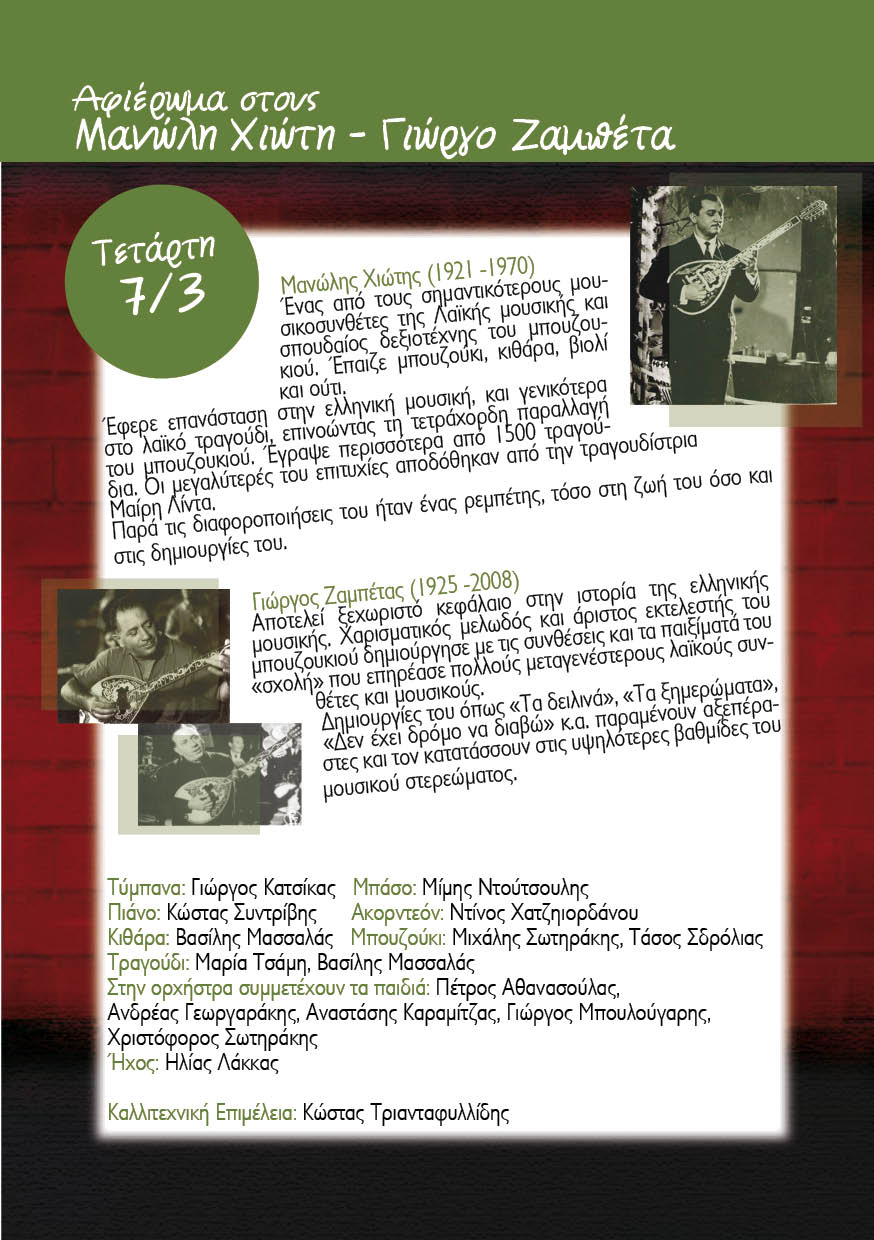 Αφιέρωμα στους
Μανώλη Χιώτη - Γιώργο Ζαμπέτα

Τετάρτη
7/3

Μανώλης Χιώτης (1921 -1970)
Ένας από τους σημαντικότερους μουσικοσυνθέτες της Λαϊκής μουσικής και σπουδαίος δεξιοτέχνης του μπουζουκιού. Έπαιζε μπουζούκι, κιθάρα, βιολί και ούτι.

Έφερε επανάσταση στην ελληνική μουσική, και γενικότερα στο λαϊκό τραγούδι, επινοώντας τη τετράχορδη παραλλαγή του μπουζουκιού. Έγραψε περισσότερα από 1500 τραγούδια. Οι μεγαλύτερές του επιτυχίες αποδόθηκαν από την τραγουδίστρια Μαίρη Λίντα.
Παρά τις διαφοροποιήσεις του ήταν ένας ρεμπέτης, τόσο στη ζωή του όσο και στις δημιουργίες του.

Γιώργος Ζαμπέτας (1925 -2008)
Αποτελεί ξεχωριστό κεφάλαιο στην ιστορία της ελληνικής μουσικής. Χαρισματικός μελωδός και άριστος εκτελεστής του μπουζουκιού δημιούργησε με τις συνθέσεις και τα παιξίματά του «σχολή» που επηρέασε πολλούς μεταγενέστερους λαϊκούς συνθέτες και μουσικούς.
Δημιουργίες του όπως «Τα δειλινά», «Τα ξημερώματα», «Δεν έχει δρόμο να διαβώ» κ.α. παραμένουν αξεπέραστες και τον κατατάσσουν στις υψηλότερες βαθμίδες του μουσικού στερεώματος.

Τύμπανα: Γιώργος Κατσίκας Μπάσο: Μίμης Ντούτσουλης
Πιάνο: Κώστας Συντρίβης Ακορντεόν: Ντίνος Χατζηιορδάνου
Κιθάρα: Βασίλης Μασσαλάς Μπουζούκι: Μιχάλης Σωτηράκης, Τάσος Σδρόλιας
Τραγούδι: Μαρία Τσάμη, Βασίλης Μασσαλάς
Στην ορχήστρα συμμετέχουν τα παιδιά: Πέτρος Αθανασούλας, Ανδρέας Γεωργαράκης, Αναστάσης Καραμίτζας, Γιώργος Μπουλούγαρης, Χριστόφορος Σωτηράκης
Ήχος: Ηλίας Λάκκας

Καλλιτεχνική Επιμέλεια: Κώστας Τριανταφυλλίδης